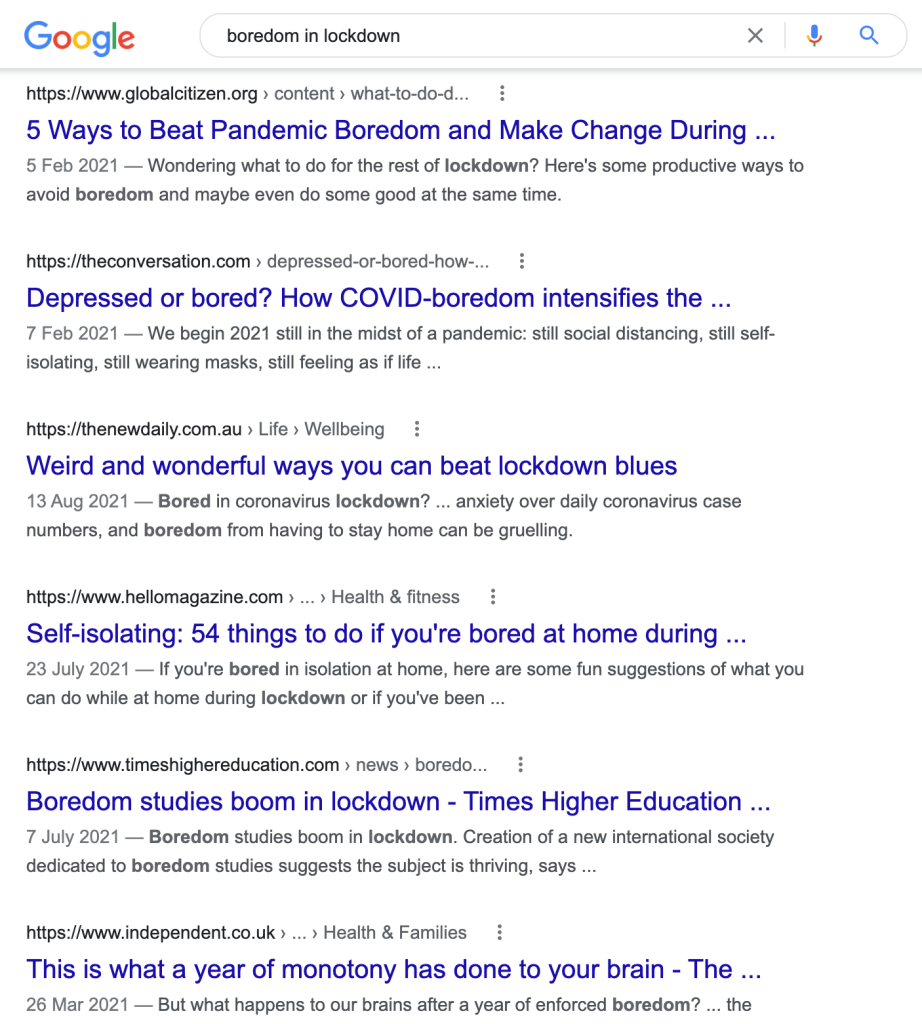 Google

boredom in lockdown

https://www.globalcitizen.org › content › what-to-do-d...

5 Ways to Beat Pandemic Boredom and Make Change During ...

5 Feb 2021 — Wondering what to do for the rest of lockdown? Here's some productive ways to avoid boredom and maybe even do some good at the same time.

https://theconversation.com › depressed-or-bored-how-...

Depressed or bored? How COVID-boredom intensifies the ...

7 Feb 2021 — We begin 2021 still in the midst of a pandemic: still social distancing, still self-isolating, still wearing masks, still feeling as if life ...

https://thenewdaily.com.au › Life › Wellbeing

Weird and wonderful ways you can beat lockdown blues

13 Aug 2021 — Bored in coronavirus lockdown? ... anxiety over daily coronavirus case numbers, and boredom from having to stay home can be gruelling.

https://www.hellomagazine.com › ... › Health & fitness

Self-isolating: 54 things to do if you're bored at home during ...

23 July 2021 — If you're bored in isolation at home, here are some fun suggestions of what you can do while at home during lockdown or if you've been ...

https://www.timeshighereducation.com › news › boredo...

Boredom studies boom in lockdown - Times Higher Education ...

7 July 2021 — Boredom studies boom in lockdown. Creation of a new international society dedicated to boredom studies suggests the subject is thriving, says ...

https://www.independent.co.uk › ... › Health & Families

This is what a year of monotony has done to your brain - The ...

26 Mar 2021 — But what happens to our brains after a year of enforced boredom? ... the